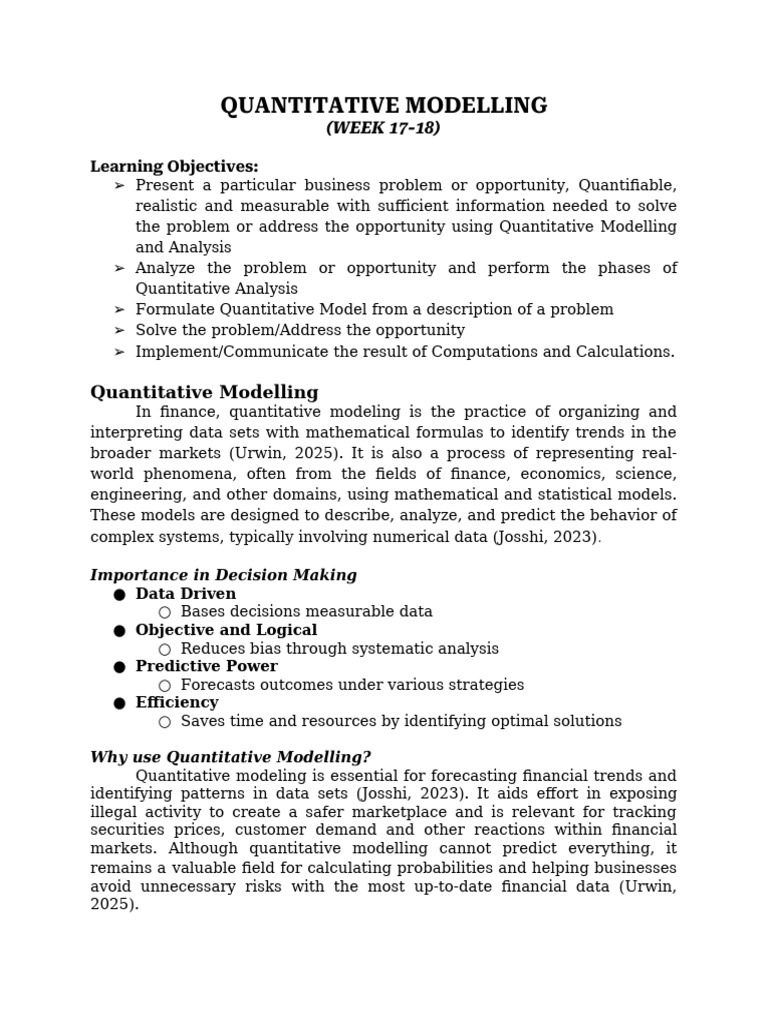 QUANTITATIVE MODELLING
(WEEK 17-18)

Learning Objectives:
➢ Present a particular business problem or opportunity, Quantifiable, realistic and measurable with sufficient information needed to solve the problem or address the opportunity using Quantitative Modelling and Analysis
➢ Analyze the problem or opportunity and perform the phases of Quantitative Analysis
➢ Formulate Quantitative Model from a description of a problem
➢ Solve the problem/Address the opportunity
➢ Implement/Communicate the result of Computations and Calculations.

Quantitative Modelling
In finance, quantitative modeling is the practice of organizing and interpreting data sets with mathematical formulas to identify trends in the broader markets (Urwin, 2025). It is also a process of representing real-world phenomena, often from the fields of finance, economics, science, engineering, and other domains, using mathematical and statistical models. These models are designed to describe, analyze, and predict the behavior of complex systems, typically involving numerical data (Josshi, 2023).

Importance in Decision Making
● Data Driven
○ Bases decisions measurable data
● Objective and Logical
○ Reduces bias through systematic analysis
● Predictive Power
○ Forecasts outcomes under various strategies
● Efficiency
○ Saves time and resources by identifying optimal solutions

Why use Quantitative Modelling?
Quantitative modeling is essential for forecasting financial trends and identifying patterns in data sets (Josshi, 2023). It aids effort in exposing illegal activity to create a safer marketplace and is relevant for tracking securities prices, customer demand and other reactions within financial markets. Although quantitative modelling cannot predict everything, it remains a valuable field for calculating probabilities and helping businesses avoid unnecessary risks with the most up-to-date financial data (Urwin, 2025).